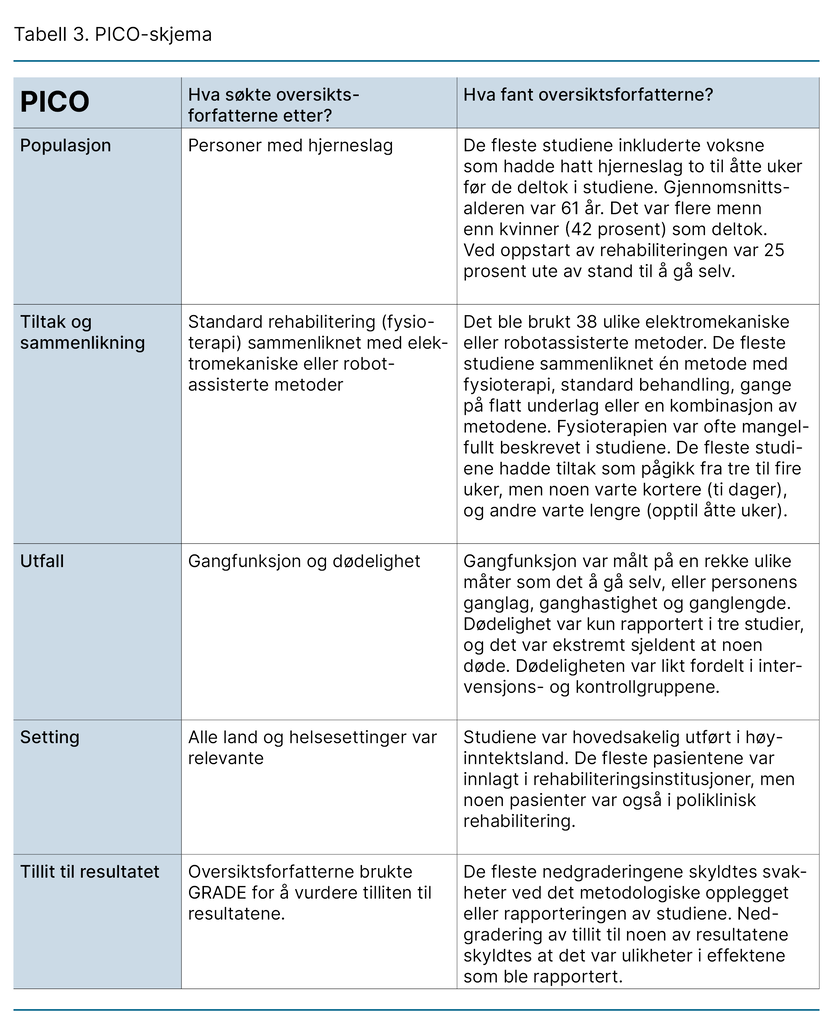 Tabell 3. PICO-skjema

| PICO | Hva søkte oversiktsforfatterne etter? | Hva fant oversiktsforfatterne? |
|---|---|---|
| Populasjon | Personer med hjerneslag | De fleste studiene inkluderte voksne som hadde hatt hjerneslag to til åtte uker før de deltok i studiene. Gjennomsnittsalderen var 61 år. Det var flere menn enn kvinner (42 prosent) som deltok. Ved oppstart av rehabiliteringen var 25 prosent ute av stand til å gå selv. |
| Tiltak og sammenlikning | Standard rehabilitering (fysioterapi) sammenliknet med elektromekaniske eller robotassisterte metoder | Det ble brukt 38 ulike elektromekaniske eller robotassisterte metoder. De fleste studiene sammenliknet én metode med fysioterapi, standard behandling, gange på flatt underlag eller en kombinasjon av metodene. Fysioterapien var ofte mangelfullt beskrevet i studiene. De fleste studiene hadde tiltak som pågikk fra tre til fire uker, men noen varte kortere (ti dager), og andre varte lengre (opptil åtte uker). |
| Utfall | Gangfunksjon og dødelighet | Gangfunksjon var målt på en rekke ulike måter som det å gå selv, eller personens ganglag, ganghastighet og ganglengde. Dødelighet var kun rapportert i tre studier, og det var ekstremt sjeldent at noen døde. Dødeligheten var likt fordelt i intervensjons- og kontrollgruppene. |
| Setting | Alle land og helsesettinger var relevante | Studiene var hovedsakelig utført i høyinntektsland. De fleste pasientene var innlagt i rehabiliteringsinstitusjoner, men noen pasienter var også i poliklinisk rehabilitering. |
| Tillit til resultatet | Oversiktsforfatterne brukte GRADE for å vurdere tilliten til resultatene. | De fleste nedgraderingene skyldtes svakheter ved det metodologiske opplegget eller rapporteringen av studiene. Nedgradering av tillit til noen av resultatene skyldtes at det var ulikheter i effektene som ble rapportert. |